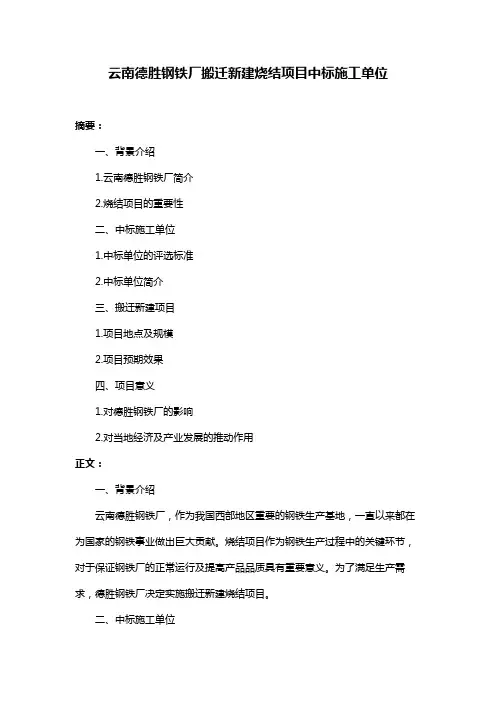 云南德胜钢铁厂搬迁新建烧结项目中标施工单位

摘要：

一、背景介绍

1.云南德胜钢铁厂简介

2.烧结项目的重要性

二、中标施工单位

1.中标单位的评选标准

2.中标单位简介

三、搬迁新建项目

1.项目地点及规模

2.项目预期效果

四、项目意义

1.对德胜钢铁厂的影响

2.对当地经济及产业发展的推动作用

正文：

一、背景介绍

云南德胜钢铁厂，作为我国西部地区重要的钢铁生产基地，一直以来都在为国家的钢铁事业做出巨大贡献。烧结项目作为钢铁生产过程中的关键环节，对于保证钢铁厂的正常运行及提高产品品质具有重要意义。为了满足生产需求，德胜钢铁厂决定实施搬迁新建烧结项目。

二、中标施工单位